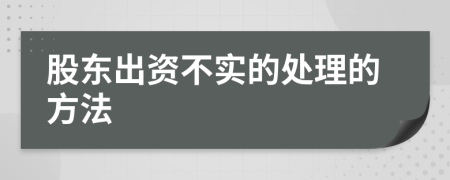 股东出资不实的处理的方法